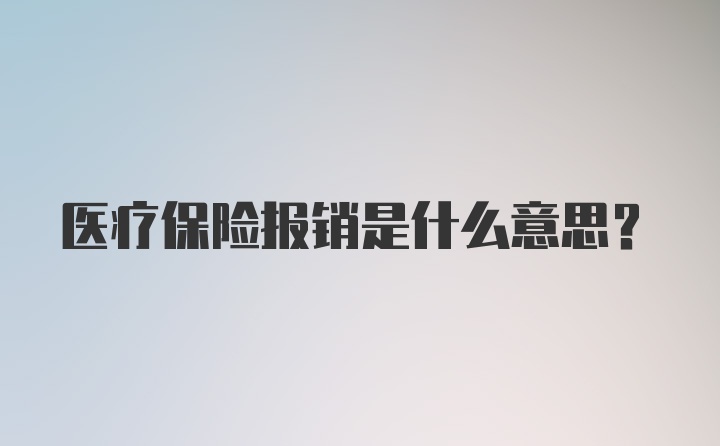 医疗保险报销是什么意思？